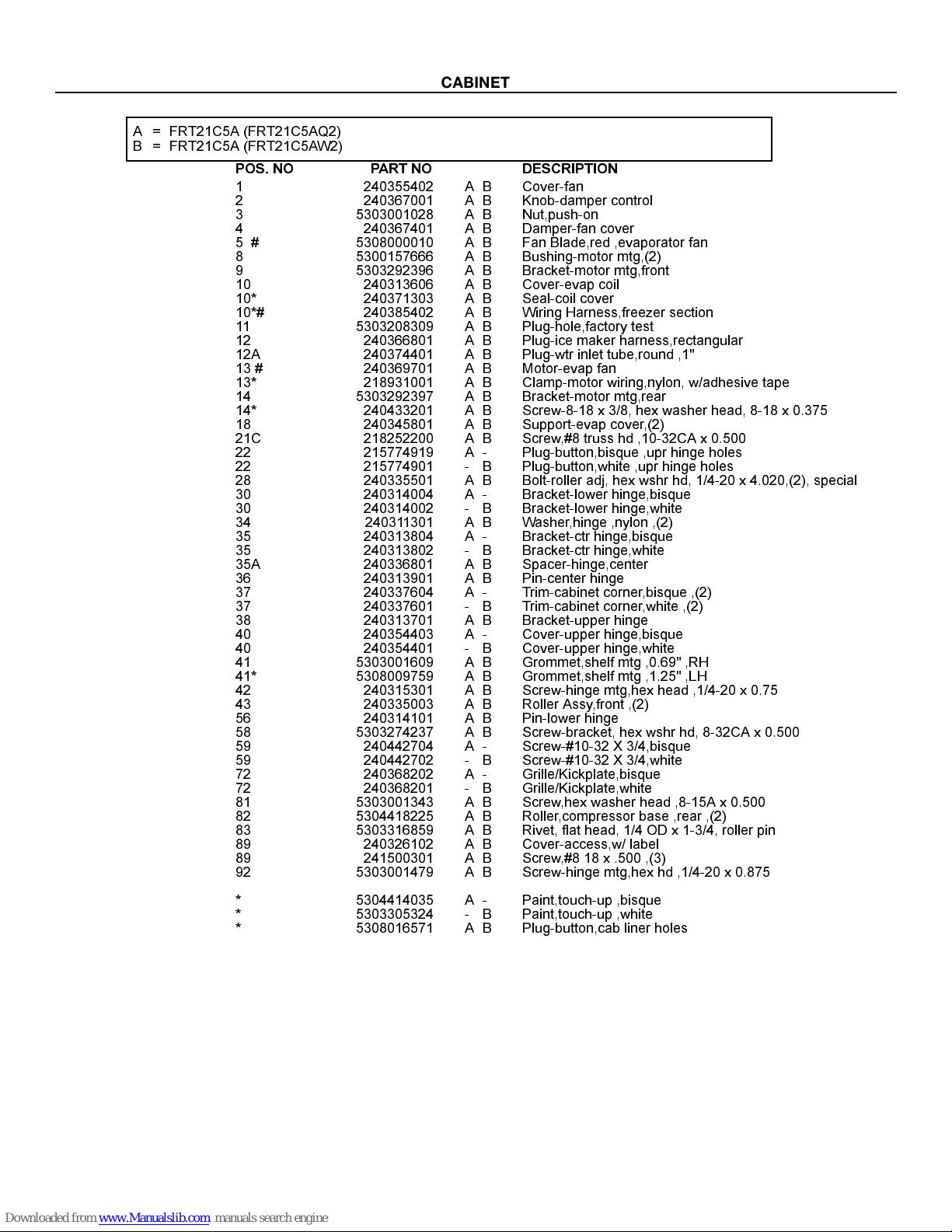 CABINET

A = FRT21C5A (FRT21C5AQ2)
B = FRT21C5A (FRT21C5AW2)

| POS. NO | PART NO | | DESCRIPTION |
|---|---|---|---|
| 1 | 240355402 | A B | Cover-fan |
| 2 | 240367001 | A B | Knob-damper control |
| 3 | 5303001028 | A B | Nut,push-on |
| 4 | 240367401 | A B | Damper-fan cover |
| 5 # | 5308000010 | A B | Fan Blade,red ,evaporator fan |
| 8 | 5300157666 | A B | Bushing-motor mtg,(2) |
| 9 | 5303292396 | A B | Bracket-motor mtg,front |
| 10 | 240313606 | A B | Cover-evap coil |
| 10* | 240371303 | A B | Seal-coil cover |
| 10*# | 240385402 | A B | Wiring Harness,freezer section |
| 11 | 5303208309 | A B | Plug-hole,factory test |
| 12 | 240366801 | A B | Plug-ice maker harness,rectangular |
| 12A | 240374401 | A B | Plug-wtr inlet tube,round ,1" |
| 13 # | 240369701 | A B | Motor-evap fan |
| 13* | 218931001 | A B | Clamp-motor wiring,nylon, w/adhesive tape |
| 14 | 5303292397 | A B | Bracket-motor mtg,rear |
| 14* | 240433201 | A B | Screw-8-18 x 3/8, hex washer head, 8-18 x 0.375 |
| 18 | 240345801 | A B | Support-evap cover,(2) |
| 21C | 218252200 | A B | Screw,#8 truss hd ,10-32CA x 0.500 |
| 22 | 215774919 | A - | Plug-button,bisque ,upr hinge holes |
| 22 | 215774901 | - B | Plug-button,white ,upr hinge holes |
| 28 | 240335501 | A B | Bolt-roller adj, hex wshr hd, 1/4-20 x 4.020,(2), special |
| 30 | 240314004 | A - | Bracket-lower hinge,bisque |
| 30 | 240314002 | - B | Bracket-lower hinge,white |
| 34 | 240311301 | A B | Washer,hinge ,nylon ,(2) |
| 35 | 240313804 | A - | Bracket-ctr hinge,bisque |
| 35 | 240313802 | - B | Bracket-ctr hinge,white |
| 35A | 240336801 | A B | Spacer-hinge,center |
| 36 | 240313901 | A B | Pin-center hinge |
| 37 | 240337604 | A - | Trim-cabinet corner,bisque ,(2) |
| 37 | 240337601 | - B | Trim-cabinet corner,white ,(2) |
| 38 | 240313701 | A B | Bracket-upper hinge |
| 40 | 240354403 | A - | Cover-upper hinge,bisque |
| 40 | 240354401 | - B | Cover-upper hinge,white |
| 41 | 5303001609 | A B | Grommet,shelf mtg ,0.69" ,RH |
| 41* | 5308009759 | A B | Grommet,shelf mtg ,1.25" ,LH |
| 42 | 240315301 | A B | Screw-hinge mtg,hex head ,1/4-20 x 0.75 |
| 43 | 240335003 | A B | Roller Assy,front ,(2) |
| 56 | 240314101 | A B | Pin-lower hinge |
| 58 | 5303274237 | A B | Screw-bracket, hex wshr hd, 8-32CA x 0.500 |
| 59 | 240442704 | A - | Screw-#10-32 X 3/4,bisque |
| 59 | 240442702 | - B | Screw-#10-32 X 3/4,white |
| 72 | 240368202 | A - | Grille/Kickplate,bisque |
| 72 | 240368201 | - B | Grille/Kickplate,white |
| 81 | 5303001343 | A B | Screw,hex washer head ,8-15A x 0.500 |
| 82 | 5304418225 | A B | Roller,compressor base ,rear ,(2) |
| 83 | 5303316859 | A B | Rivet, flat head, 1/4 OD x 1-3/4, roller pin |
| 89 | 240326102 | A B | Cover-access,w/ label |
| 89 | 241500301 | A B | Screw,#8 18 x .500 ,(3) |
| 92 | 5303001479 | A B | Screw-hinge mtg,hex hd ,1/4-20 x 0.875 |
| * | 5304414035 | A - | Paint,touch-up ,bisque |
| * | 5303305324 | - B | Paint,touch-up ,white |
| * | 5308016571 | A B | Plug-button,cab liner holes |

Downloaded from www.Manualslib.com manuals search engine